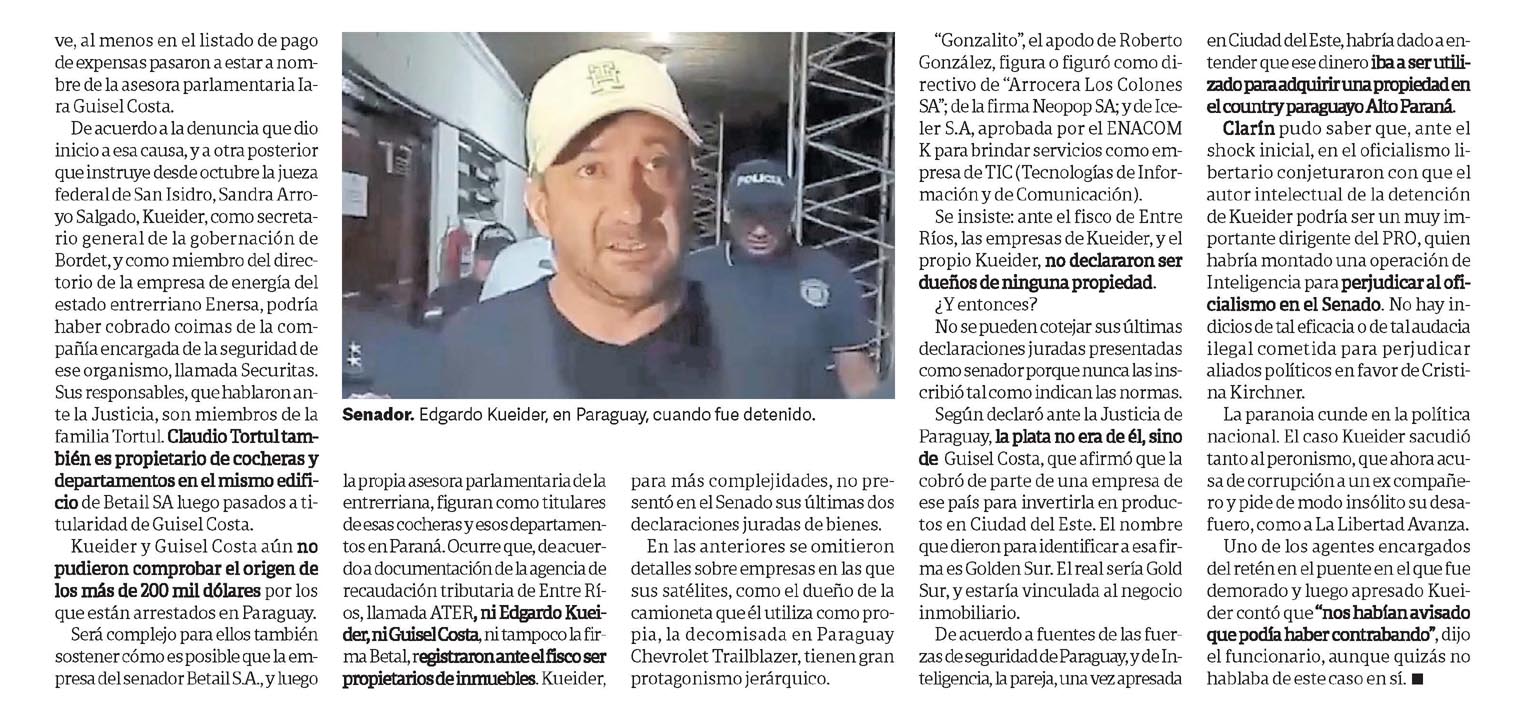 ve, al menos en el listado de pago de expensas pasaron a estar a nombre de la asesora parlamentaria Iara Guisel Costa.

De acuerdo a la denuncia que dio inicio a esa causa, y a otra posterior que instruye desde octubre la jueza federal de San Isidro, Sandra Arroyo Salgado, Kueider, como secretario general de la gobernación de Bordet, y como miembro del directorio de la empresa de energía del estado entrerriano Enersa, podría haber cobrado coimas de la compañía encargada de la seguridad de ese organismo, llamada Securitas. Sus responsables, que hablaron ante la Justicia, son miembros de la familia Tortul. Claudio Tortul también es propietario de cocheras y departamentos en el mismo edificio de Betail SA luego pasados a titularidad de Guisel Costa.

Kueider y Guisel Costa aún no pudieron comprobar el origen de los más de 200 mil dólares por los que están arrestados en Paraguay.

Será complejo para ellos también sostener cómo es posible que la empresa del senador Betail S.A., y luego

POLICIA

Senador. Edgardo Kueider, en Paraguay, cuando fue detenido.

la propia asesora parlamentaria de la entrerriana, figuran como titulares de esas cocheras y esos departamentos en Paraná. Ocurre que, de acuerdo a documentación de la agencia de recaudación tributaria de Entre Ríos, llamada ATER, ni Edgardo Kueider, ni Guisel Costa, ni tampoco la firma Betal, registraron ante el fisco ser propietarios de inmuebles. Kueider,

para más complejidades, no presentó en el Senado sus últimas dos declaraciones juradas de bienes.

En las anteriores se omitieron detalles sobre empresas en las que sus satélites, como el dueño de la camioneta que él utiliza como propia, la decomisada en Paraguay Chevrolet Trailblazer, tienen gran protagonismo jerárquico.

"Gonzalito", el apodo de Roberto González, figura o figuró como directivo de "Arrocera Los Colones SA"; de la firma Neopop SA; y de Iceler S.A, aprobada por el ENACOM K para brindar servicios como empresa de TIC (Tecnologías de Información y de Comunicación).

Se insiste: ante el fisco de Entre Ríos, las empresas de Kueider, y el propio Kueider, no declararon ser dueños de ninguna propiedad.

¿Y entonces?

No se pueden cotejar sus últimas declaraciones juradas presentadas como senador porque nunca las inscribió tal como indican las normas.

Según declaró ante la Justicia de Paraguay, la plata no era de él, sino de Guisel Costa, que afirmó que la cobró de parte de una empresa de ese país para invertirla en productos en Ciudad del Este. El nombre que dieron para identificar a esa firma es Golden Sur. El real sería Gold Sur, y estaría vinculada al negocio inmobiliario.

De acuerdo a fuentes de las fuerzas de seguridad de Paraguay, y de Inteligencia, la pareja, una vez apresada en Ciudad del Este, habría dado a entender que ese dinero iba a ser utilizado para adquirir una propiedad en el country paraguayo Alto Paraná.

Clarín pudo saber que, ante el shock inicial, en el oficialismo libertario conjeturaron con que el autor intelectual de la detención de Kueider podría ser un muy importante dirigente del PRO, quien habría montado una operación de Inteligencia para perjudicar al oficialismo en el Senado. No hay indicios de tal eficacia o de tal audacia ilegal cometida para perjudicar aliados políticos en favor de Cristina Kirchner.

La paranoia cunde en la política nacional. El caso Kueider sacudió tanto al peronismo, que ahora acusa de corrupción a un ex compañero y pide de modo insólito su desafuero, como a La Libertad Avanza.

Uno de los agentes encargados del retén en el puente en el que fue demorado y luego apresado Kueider contó que "nos habían avisado que podía haber contrabando", dijo el funcionario, aunque quizás no hablaba de este caso en sí. ■